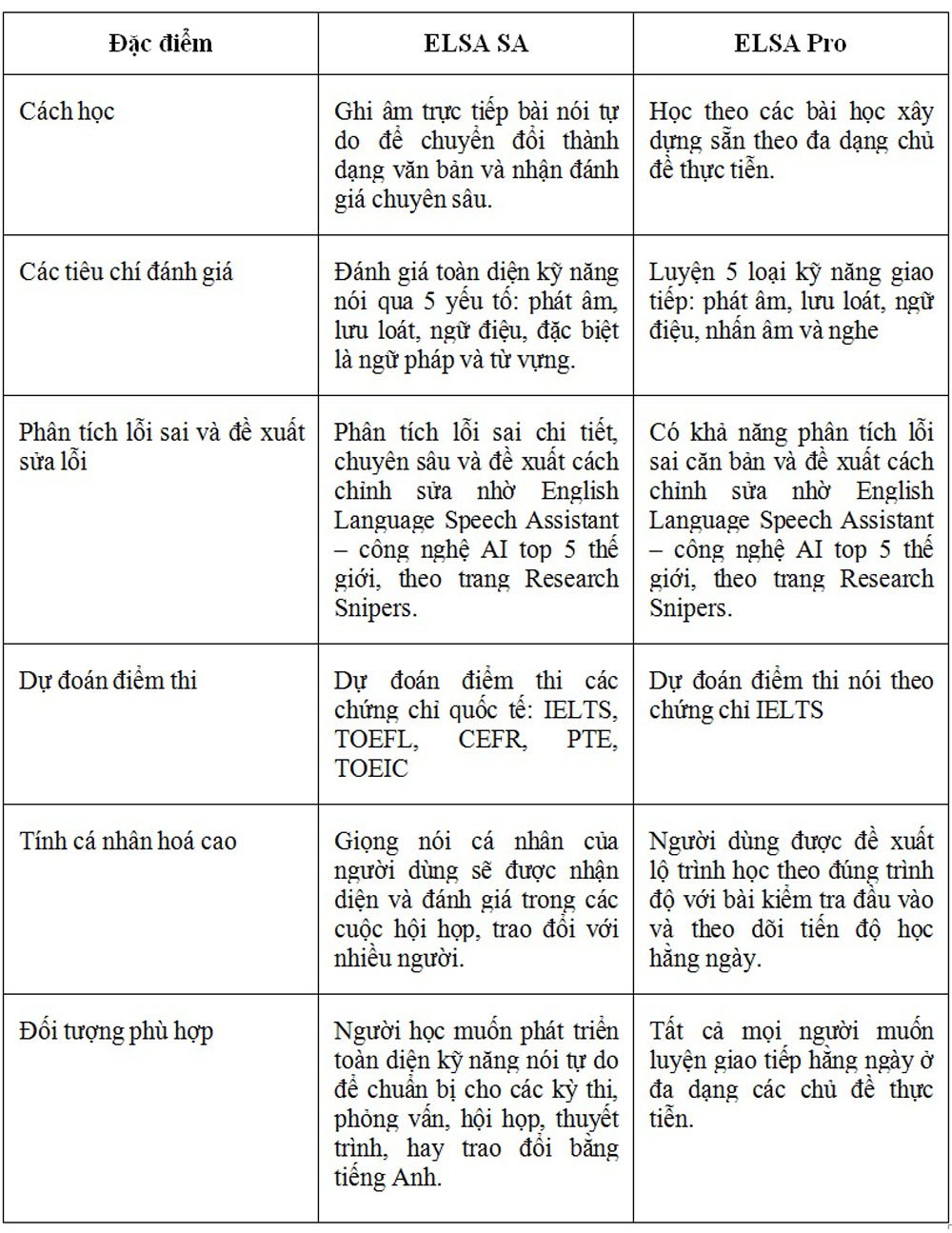 | Đặc điểm | ELSA SA | ELSA Pro |
|---|---|---|
| Cách học | Ghi âm trực tiếp bài nói tự do để chuyển đổi thành dạng văn bản và nhận đánh giá chuyên sâu. | Học theo các bài học xây dựng sẵn theo đa dạng chủ đề thực tiễn. |
| Các tiêu chí đánh giá | Đánh giá toàn diện kỹ năng nói qua 5 yếu tố: phát âm, lưu loát, ngữ điệu, đặc biệt là ngữ pháp và từ vựng. | Luyện 5 loại kỹ năng giao tiếp: phát âm, lưu loát, ngữ điệu, nhấn âm và nghe |
| Phân tích lỗi sai và đề xuất sửa lỗi | Phân tích lỗi sai chi tiết, chuyên sâu và đề xuất cách chỉnh sửa nhờ English Language Speech Assistant – công nghệ AI top 5 thế giới, theo trang Research Snipers. | Có khả năng phân tích lỗi sai căn bản và đề xuất cách chỉnh sửa nhờ English Language Speech Assistant – công nghệ AI top 5 thế giới, theo trang Research Snipers. |
| Dự đoán điểm thi | Dự đoán điểm thi các chứng chỉ quốc tế: IELTS, TOEFL, CEFR, PTE, TOEIC | Dự đoán điểm thi nói theo chứng chỉ IELTS |
| Tính cá nhân hoá cao | Giọng nói cá nhân của người dùng sẽ được nhận diện và đánh giá trong các cuộc hội họp, trao đổi với nhiều người. | Người dùng được đề xuất lộ trình học theo đúng trình độ với bài kiểm tra đầu vào và theo dõi tiến độ học hằng ngày. |
| Đối tượng phù hợp | Người học muốn phát triển toàn diện kỹ năng nói tự do để chuẩn bị cho các kỳ thi, phỏng vấn, hội họp, thuyết trình, hay trao đổi bằng tiếng Anh. | Tất cả mọi người muốn luyện giao tiếp hằng ngày ở đa dạng các chủ đề thực tiễn. |